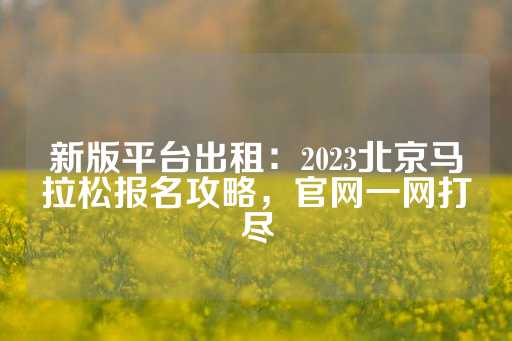 新版平台出租：2023北京马拉松报名攻略，官网一网打尽